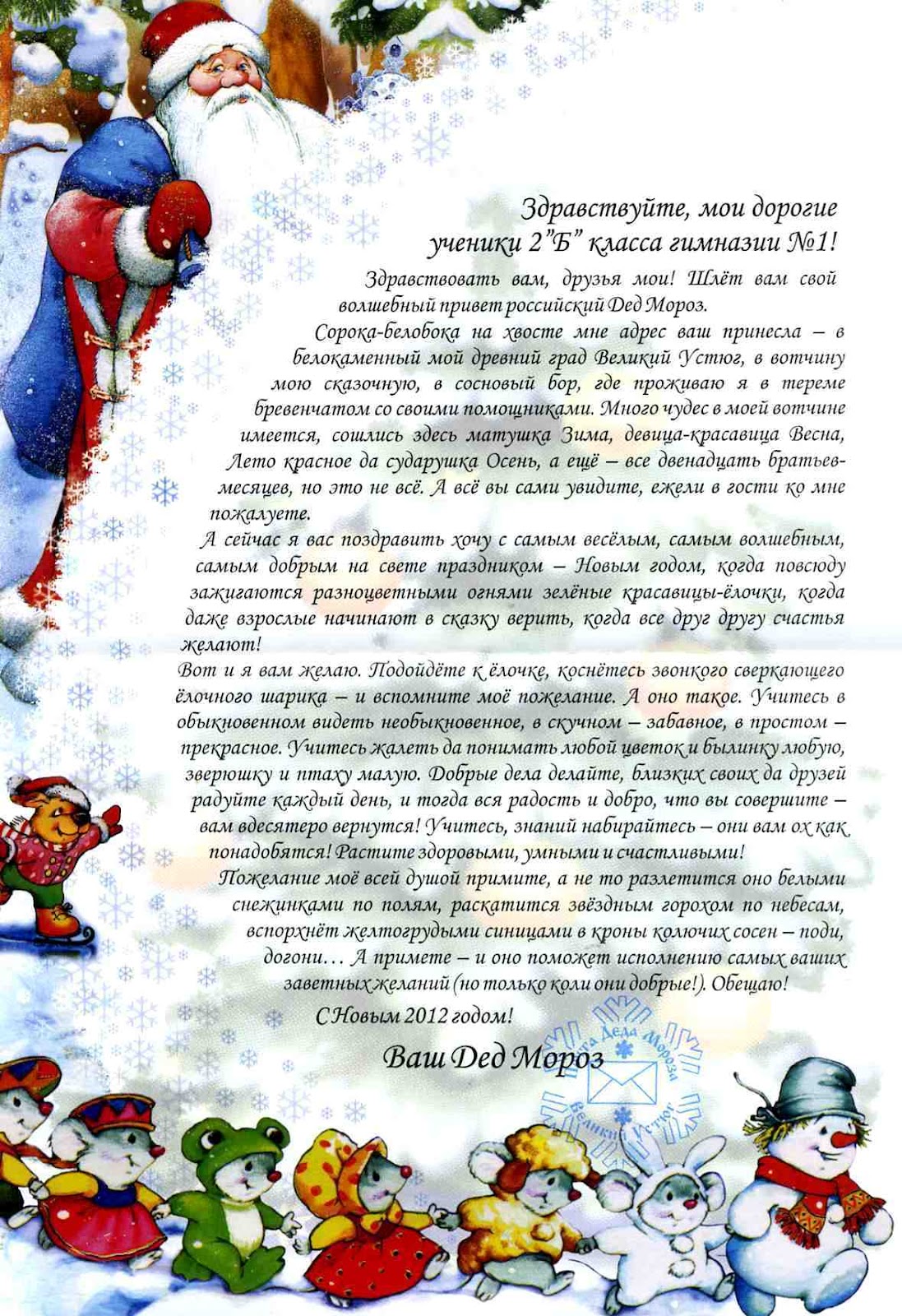 Здравствуйте, мои дорогие
ученики 2"Б" класса гимназии №1!

Здравствовать вам, друзья мои! Шлёт вам свой волшебный привет российский Дед Мороз.

Сорока-белобока на хвосте мне адрес ваш принесла – в белокаменный мой древний град Великий Устюг, в вотчину мою сказочную, в сосновый бор, где проживаю я в тереме бревенчатом со своими помощниками. Много чудес в моей вотчине имеется, сошлись здесь матушка Зима, девица-красавица Весна, Лето красное да сударушка Осень, а ещё – все двенадцать братьев-месяцев, но это не всё. А всё вы сами увидите, ежели в гости ко мне пожалуете.

А сейчас я вас поздравить хочу с самым весёлым, самым волшебным, самым добрым на свете праздником – Новым годом, когда повсюду зажигаются разноцветными огнями зелёные красавицы-ёлочки, когда даже взрослые начинают в сказку верить, когда все друг другу счастья желают!

Вот и я вам желаю. Подойдёте к ёлочке, коснётесь звонкого сверкающего ёлочного шарика – и вспомните моё пожелание. А оно такое. Учитесь в обыкновенном видеть необыкновенное, в скучном – забавное, в простом – прекрасное. Учитесь жалеть да понимать любой цветок и былинку любую, зверюшку и птаху малую. Добрые дела делайте, близких своих да друзей радуйте каждый день, и тогда вся радость и добро, что вы совершите – вам вдесятеро вернутся! Учитесь, знаний набирайтесь – они вам ох как понадобятся! Растите здоровыми, умными и счастливыми!

Пожелание моё всей душой примите, а не то разлетится оно белыми снежинками по полям, раскатится звёздным горохом по небесам, вспорхнёт желтогрудыми синицами в кроны колючих сосен – поди, догони... А примете – и оно поможет исполнению самых ваших заветных желаний (но только коли они добрые!). Обещаю!

С Новым 2012 годом!

Ваш Дед Мороз

Почта Деда Мороза
Великий Устюг